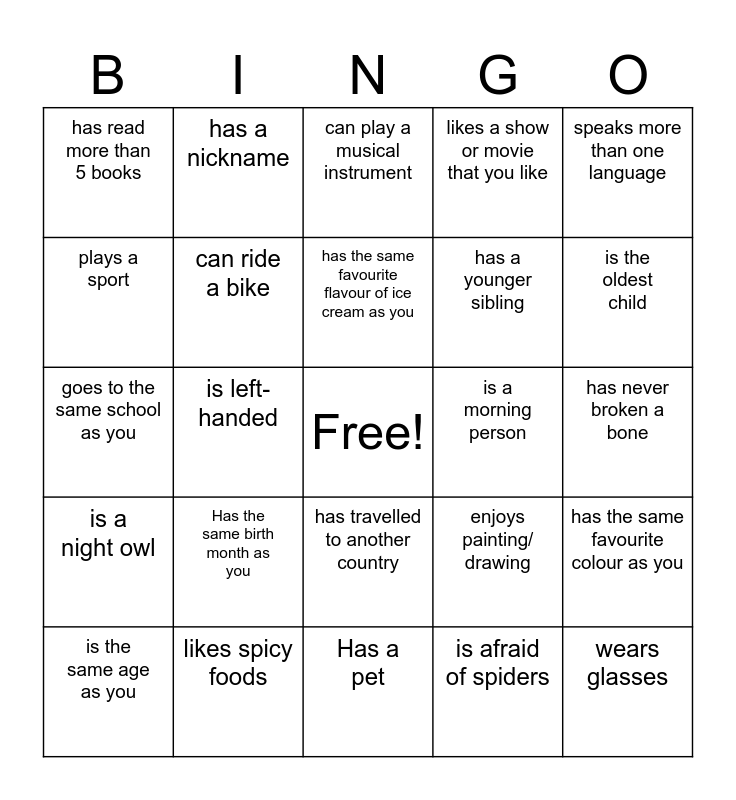 | B | I | N | G | O |
|---|---|---|---|---|
| has read more than 5 books | has a nickname | can play a musical instrument | likes a show or movie that you like | speaks more than one language |
| plays a sport | can ride a bike | has the same favourite flavour of ice cream as you | has a younger sibling | is the oldest child |
| goes to the same school as you | is left-handed | Free! | is a morning person | has never broken a bone |
| is a night owl | Has the same birth month as you | has travelled to another country | enjoys painting/ drawing | has the same favourite colour as you |
| is the same age as you | likes spicy foods | Has a pet | is afraid of spiders | wears glasses |